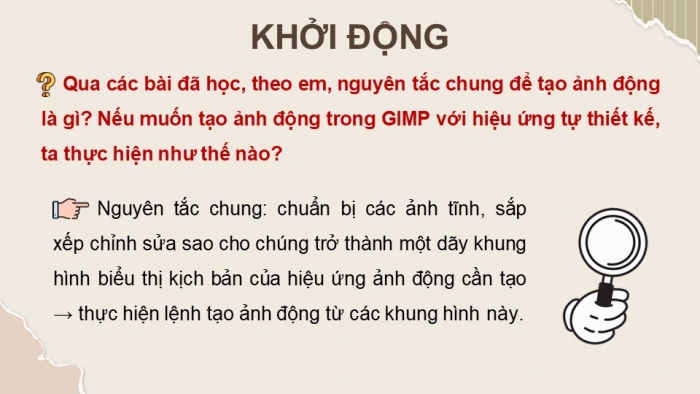 KHỞI ĐỘNG

Qua các bài đã học, theo em, nguyên tắc chung để tạo ảnh động là gì? Nếu muốn tạo ảnh động trong GIMP với hiệu ứng tự thiết kế, ta thực hiện như thế nào?

Nguyên tắc chung: chuẩn bị các ảnh tĩnh, sắp xếp chỉnh sửa sao cho chúng trở thành một dãy khung hình biểu thị kịch bản của hiệu ứng ảnh động cần tạo → thực hiện lệnh tạo ảnh động từ các khung hình này.